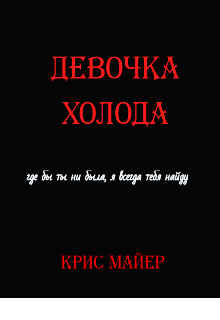 ДЕВОЧКА ХОЛОДА

где бы ты ни была, я всегда тебя найду

КРИС МАЙЕР